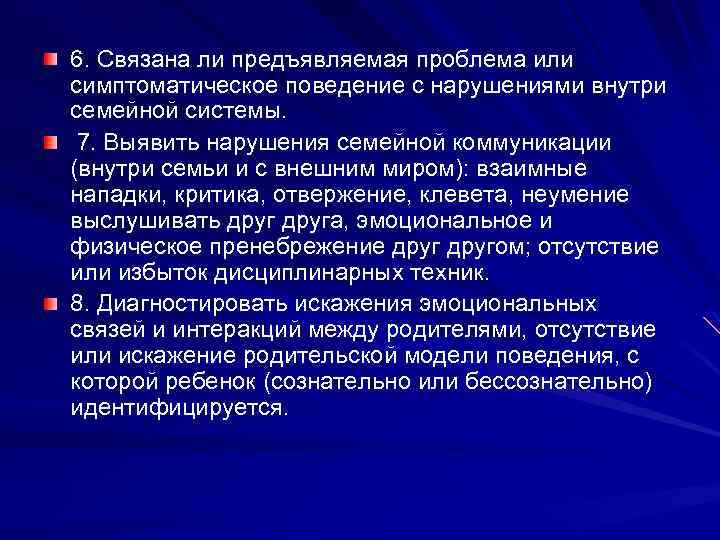 6. Связана ли предъявляемая проблема или симптоматическое поведение с нарушениями внутри семейной системы.

7. Выявить нарушения семейной коммуникации (внутри семьи и с внешним миром): взаимные нападки, критика, отвержение, клевета, неумение выслушивать друг друга, эмоциональное и физическое пренебрежение друг другом; отсутствие или избыток дисциплинарных техник.

8. Диагностировать искажения эмоциональных связей и интеракций между родителями, отсутствие или искажение родительской модели поведения, с которой ребенок (сознательно или бессознательно) идентифицируется.